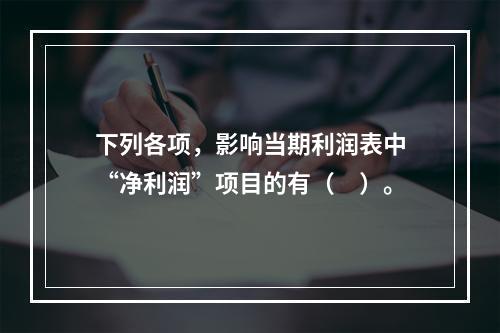 下列各项，影响当期利润表中“净利润”项目的有（ ）。